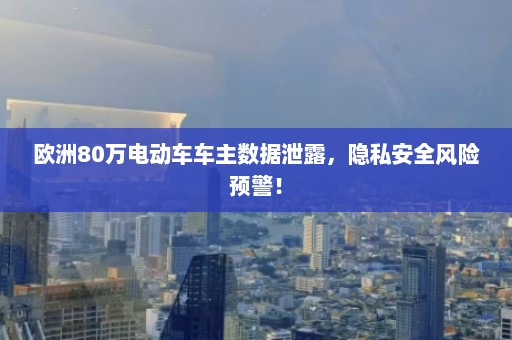 欧洲80万电动车车主数据泄露，隐私安全风险预警！